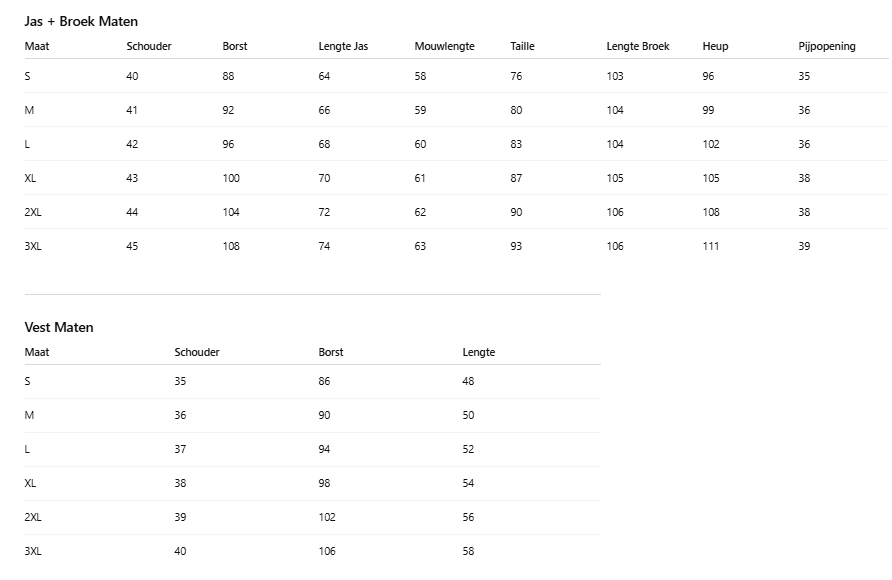 Jas + Broek Maten

| Maat | Schouder | Borst | Lengte Jas | Mouwlengte | Taille | Lengte Broek | Heup | Pijpopening |
|---|---|---|---|---|---|---|---|---|
| S | 40 | 88 | 64 | 58 | 76 | 103 | 96 | 35 |
| M | 41 | 92 | 66 | 59 | 80 | 104 | 99 | 36 |
| L | 42 | 96 | 68 | 60 | 83 | 104 | 102 | 36 |
| XL | 43 | 100 | 70 | 61 | 87 | 105 | 105 | 38 |
| 2XL | 44 | 104 | 72 | 62 | 90 | 106 | 108 | 38 |
| 3XL | 45 | 108 | 74 | 63 | 93 | 106 | 111 | 39 |

Vest Maten

| Maat | Schouder | Borst | Lengte |
|---|---|---|---|
| S | 35 | 86 | 48 |
| M | 36 | 90 | 50 |
| L | 37 | 94 | 52 |
| XL | 38 | 98 | 54 |
| 2XL | 39 | 102 | 56 |
| 3XL | 40 | 106 | 58 |